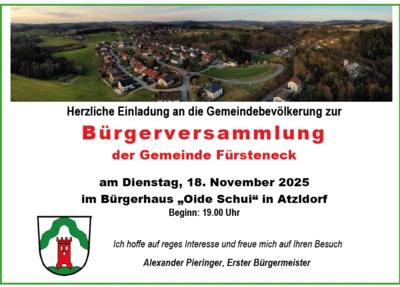 Herzliche Einladung an die Gemeindebevölkerung zur

Bürgerversammlung

der Gemeinde Fürsteneck

am Dienstag, 18. November 2025

im Bürgerhaus „Oide Schui“ in Atzldorf

Beginn: 19.00 Uhr

Ich hoffe auf reges Interesse und freue mich auf Ihren Besuch

Alexander Pieringer, Erster Bürgermeister